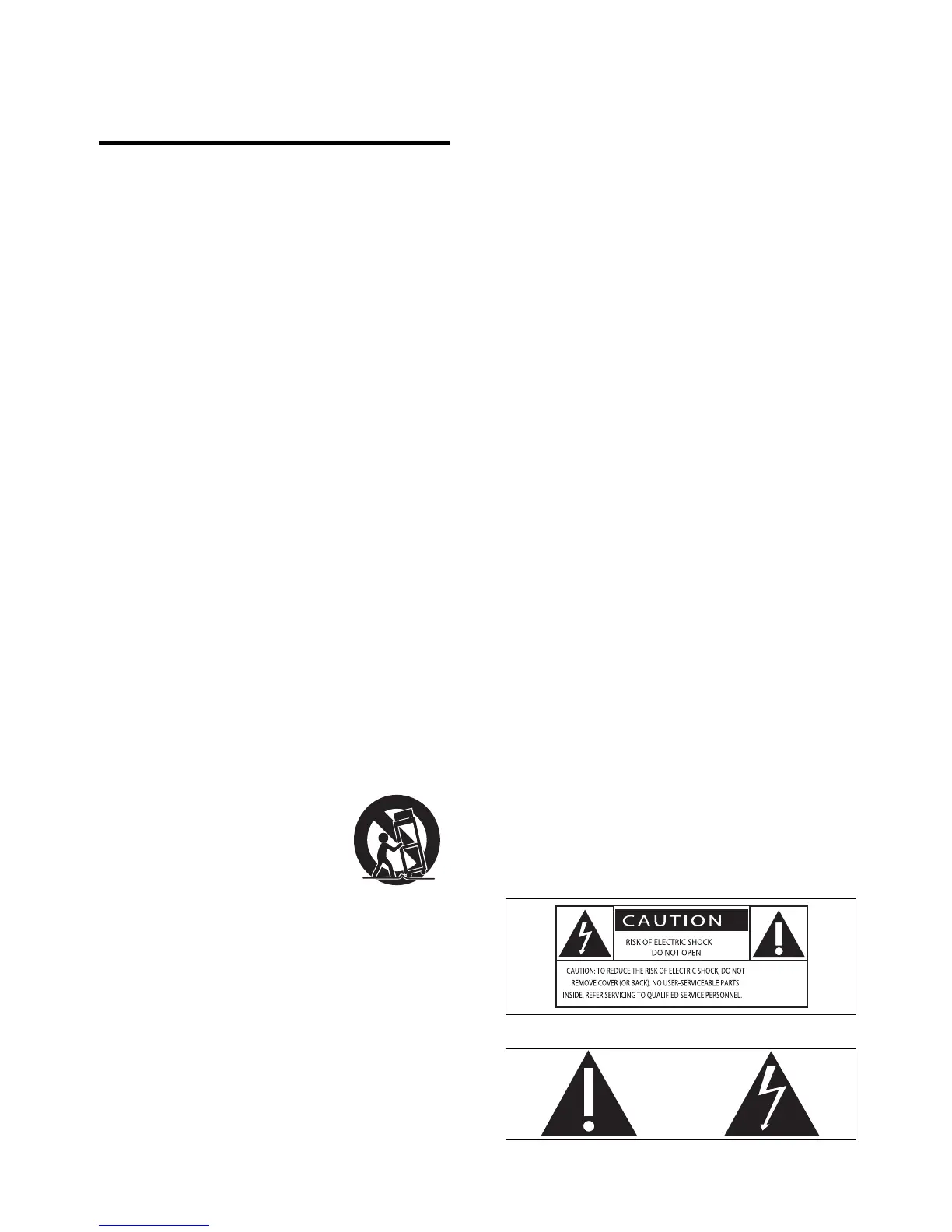 CAUTION

RISK OF ELECTRIC SHOCK
DO NOT OPEN

CAUTION: TO REDUCE THE RISK OF ELECTRIC SHOCK, DO NOT REMOVE COVER (OR BACK). NO USER-SERVICEABLE PARTS INSIDE. REFER SERVICING TO QUALIFIED SERVICE PERSONNEL.